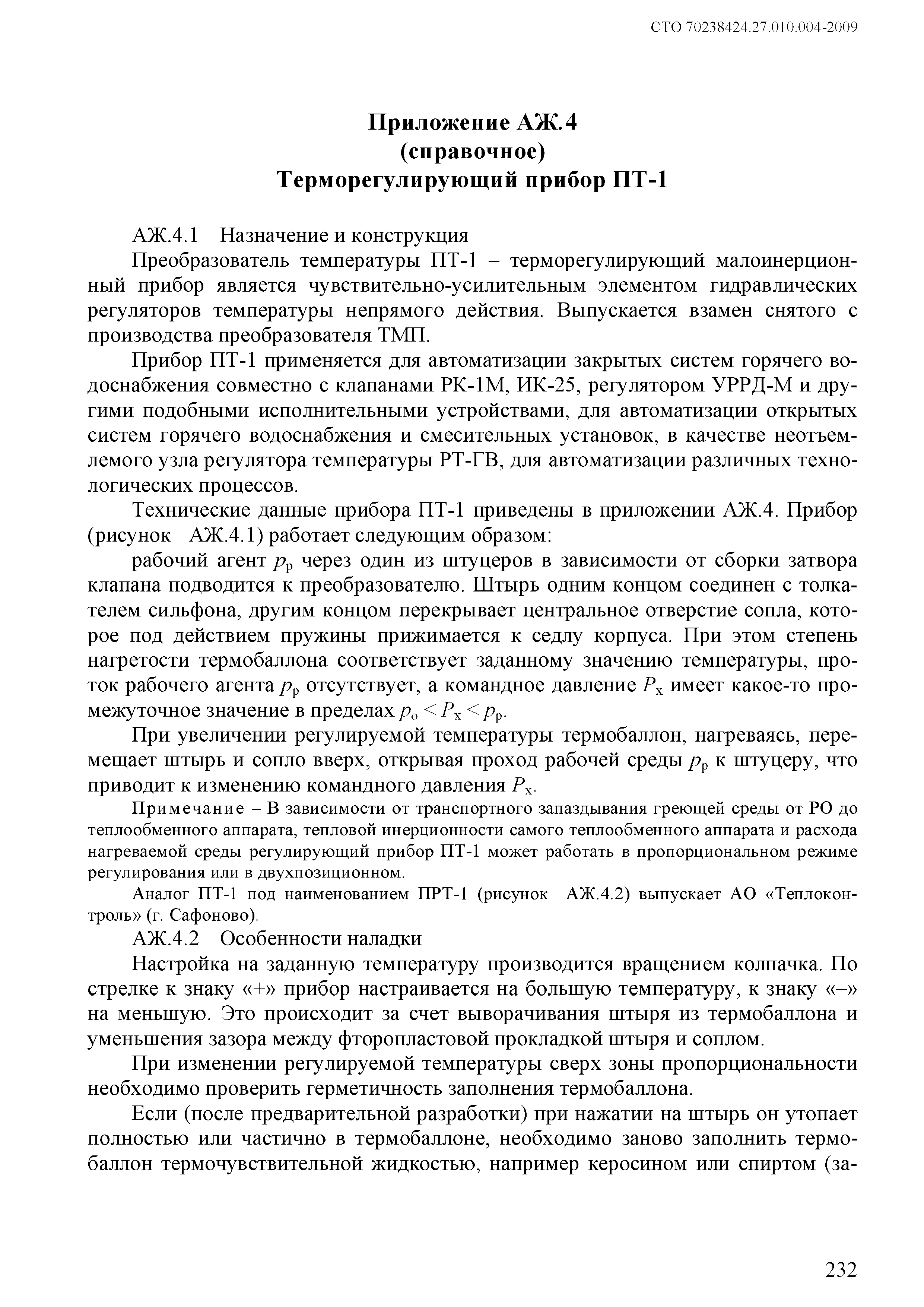 СТО 70238424.27.010.004-2009

Приложение АЖ.4
(справочное)
Терморегулирующий прибор ПТ-1

АЖ.4.1 Назначение и конструкция

Преобразователь температуры ПТ-1 – терморегулирующий малоинерционный прибор является чувствительно-усилительным элементом гидравлических регуляторов температуры непрямого действия. Выпускается взамен снятого с производства преобразователя ТМП.

Прибор ПТ-1 применяется для автоматизации закрытых систем горячего водоснабжения совместно с клапанами РК-1М, ИК-25, регулятором УРРД-М и другими подобными исполнительными устройствами, для автоматизации открытых систем горячего водоснабжения и смесительных установок, в качестве неотъемлемого узла регулятора температуры РТ-ГВ, для автоматизации различных технологических процессов.

Технические данные прибора ПТ-1 приведены в приложении АЖ.4. Прибор (рисунок АЖ.4.1) работает следующим образом:

рабочий агент $p_р$ через один из штуцеров в зависимости от сборки затвора клапана подводится к преобразователю. Штырь одним концом соединен с толкателем сильфона, другим концом перекрывает центральное отверстие сопла, которое под действием пружины прижимается к седлу корпуса. При этом степень нагретости термобаллона соответствует заданному значению температуры, проток рабочего агента $p_р$ отсутствует, а командное давление $P_х$ имеет какое-то промежуточное значение в пределах $p_о < P_х < p_р$.

При увеличении регулируемой температуры термобаллон, нагреваясь, перемещает штырь и сопло вверх, открывая проход рабочей среды $p_р$ к штуцеру, что приводит к изменению командного давления $P_х$.

Примечание – В зависимости от транспортного запаздывания греющей среды от РО до теплообменного аппарата, тепловой инерционности самого теплообменного аппарата и расхода нагреваемой среды регулирующий прибор ПТ-1 может работать в пропорциональном режиме регулирования или в двухпозиционном.

Аналог ПТ-1 под наименованием ПРТ-1 (рисунок АЖ.4.2) выпускает АО «Теплоконтроль» (г. Сафоново).

АЖ.4.2 Особенности наладки

Настройка на заданную температуру производится вращением колпачка. По стрелке к знаку «+» прибор настраивается на большую температуру, к знаку «–» на меньшую. Это происходит за счет выворачивания штыря из термобаллона и уменьшения зазора между фторопластовой прокладкой штыря и соплом.

При изменении регулируемой температуры сверх зоны пропорциональности необходимо проверить герметичность заполнения термобаллона.

Если (после предварительной разработки) при нажатии на штырь он утопает полностью или частично в термобаллоне, необходимо заново заполнить термобаллон термочувствительной жидкостью, например керосином или спиртом (за-

232